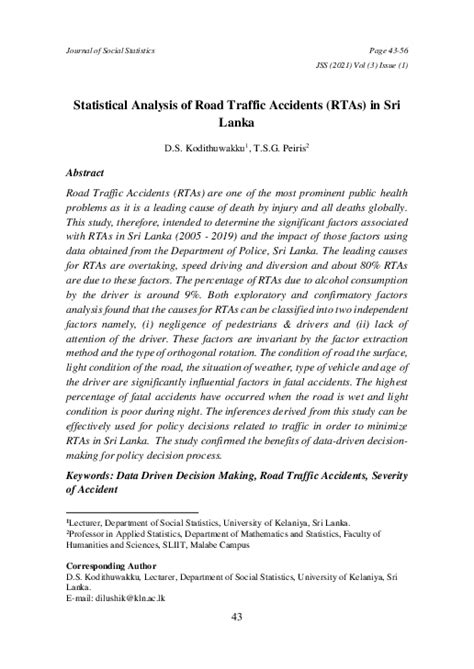 Journal of Social Statistics

Page 43-56

JSS (2021) Vol (3) Issue (1)

Statistical Analysis of Road Traffic Accidents (RTAs) in Sri Lanka

D.S. Kodithuwakku$^1$, T.S.G. Peiris$^2$

Abstract

Road Traffic Accidents (RTAs) are one of the most prominent public health problems as it is a leading cause of death by injury and all deaths globally. This study, therefore, intended to determine the significant factors associated with RTAs in Sri Lanka (2005 - 2019) and the impact of those factors using data obtained from the Department of Police, Sri Lanka. The leading causes for RTAs are overtaking, speed driving and diversion and about 80% RTAs are due to these factors. The percentage of RTAs due to alcohol consumption by the driver is around 9%. Both exploratory and confirmatory factors analysis found that the causes for RTAs can be classified into two independent factors namely, (i) negligence of pedestrians & drivers and (ii) lack of attention of the driver. These factors are invariant by the factor extraction method and the type of orthogonal rotation. The condition of road the surface, light condition of the road, the situation of weather, type of vehicle and age of the driver are significantly influential factors in fatal accidents. The highest percentage of fatal accidents have occurred when the road is wet and light condition is poor during night. The inferences derived from this study can be effectively used for policy decisions related to traffic in order to minimize RTAs in Sri Lanka. The study confirmed the benefits of data-driven decision-making for policy decision process.

Keywords: Data Driven Decision Making, Road Traffic Accidents, Severity of Accident

$^1$Lecturer, Department of Social Statistics, University of Kelaniya, Sri Lanka.
$^2$Professor in Applied Statistics, Department of Mathematics and Statistics, Faculty of Humanities and Sciences, SLIIT, Malabe Campus

Corresponding Author
D.S. Kodithuwakku, Lecturer, Department of Social Statistics, University of Kelaniya, Sri Lanka.
E-mail: dilushik@kln.ac.lk

43